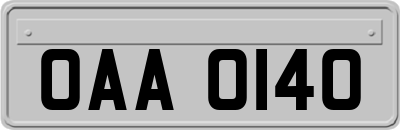 OAA 0140